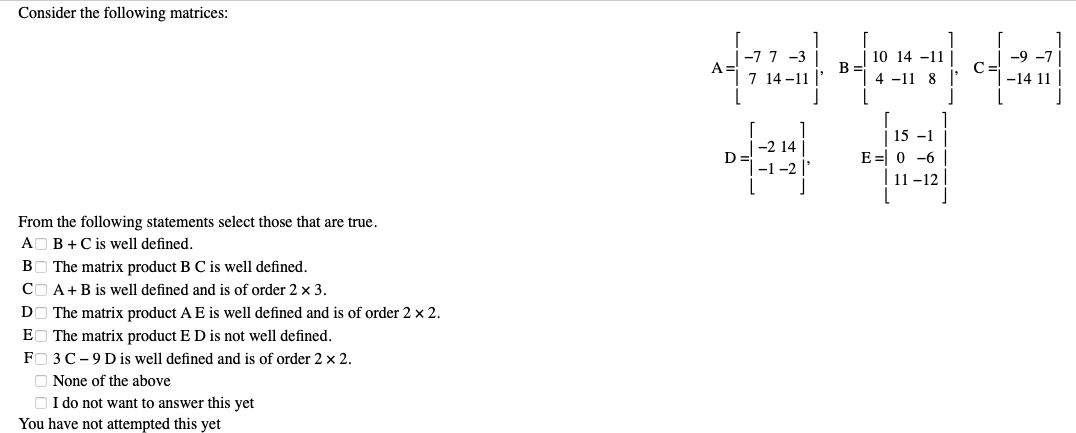 Consider the following matrices:

$A = \begin{bmatrix} -7 & 7 & -3 \\ 7 & 14 & -11 \end{bmatrix}$, $B = \begin{bmatrix} 10 & 14 & -11 \\ 4 & -11 & 8 \end{bmatrix}$, $C = \begin{bmatrix} -9 & -7 \\ -14 & 11 \end{bmatrix}$

$D = \begin{bmatrix} -2 & 14 \\ -1 & -2 \end{bmatrix}$, $E = \begin{bmatrix} 15 & -1 \\ 0 & -6 \\ 11 & -12 \end{bmatrix}$

From the following statements select those that are true.
A B + C is well defined.
B The matrix product B C is well defined.
C A + B is well defined and is of order 2 × 3.
D The matrix product A E is well defined and is of order 2 × 2.
E The matrix product E D is not well defined.
F 3 C − 9 D is well defined and is of order 2 × 2.
None of the above
I do not want to answer this yet
You have not attempted this yet